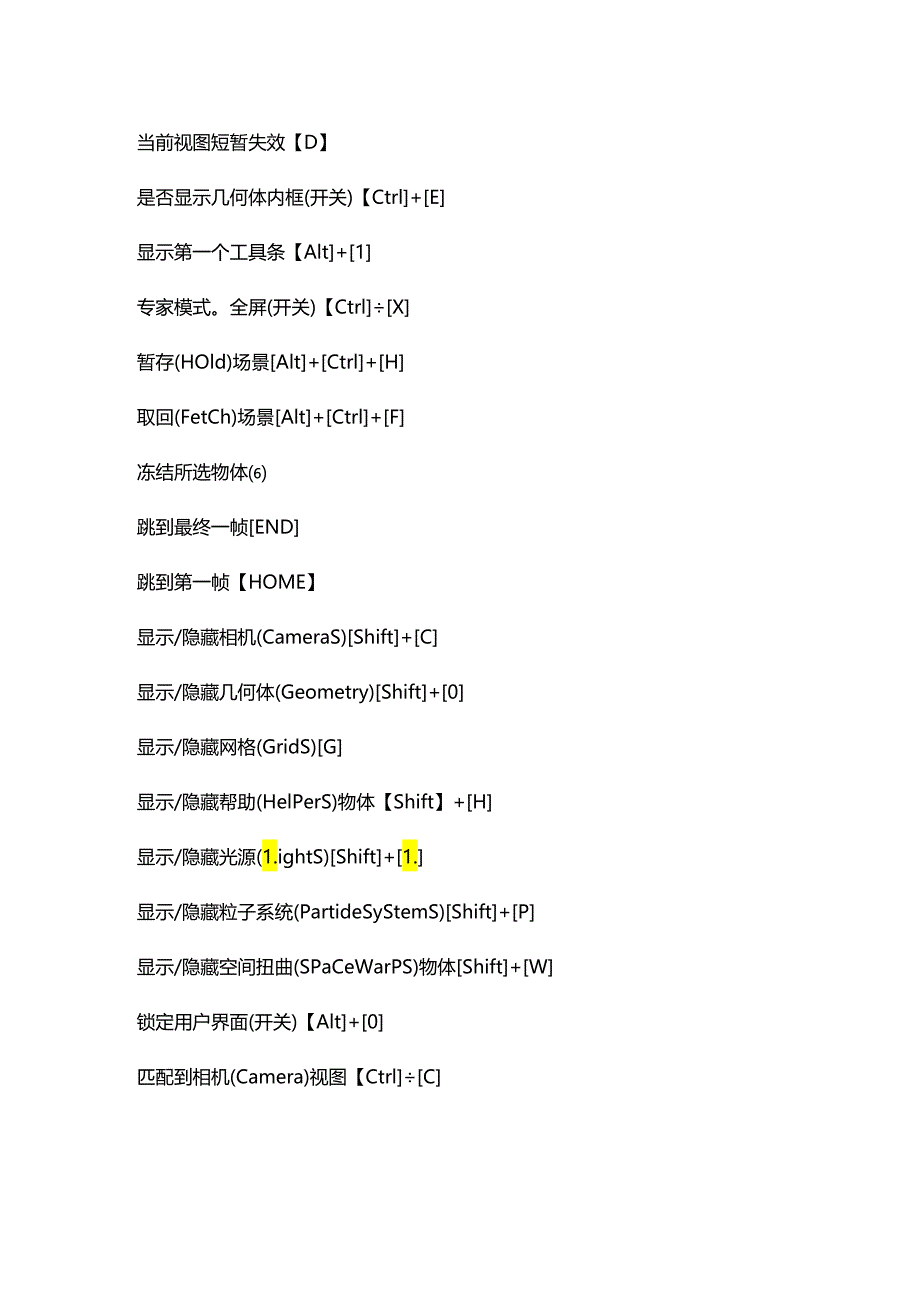 当前视图短暂失效【D】

是否显示几何体内框(开关)【Ctrl]+[E]

显示第一个工具条【Alt]+[1]

专家模式。全屏(开关)【Ctrl]÷[X]

暂存(HOld)场景[Alt]+[Ctrl]+[H]

取回(FetCh)场景[Alt]+[Ctrl]+[F]

冻结所选物体⑹

跳到最终一帧[END]

跳到第一帧【HOME】

显示/隐藏相机(CameraS)[Shift]+[C]

显示/隐藏几何体(Geometry)[Shift]+[0]

显示/隐藏网格(GridS)[G]

显示/隐藏帮助(HelPerS)物体【Shift】+[H]

显示/隐藏光源(1.ightS)[Shift]+[1.]

显示/隐藏粒子系统(PartideSyStemS)[Shift]+[P]

显示/隐藏空间扭曲(SPaCeWarPS)物体[Shift]+[W]

锁定用户界面(开关)【Alt]+[0]

匹配到相机(Camera)视图【Ctrl]÷[C]